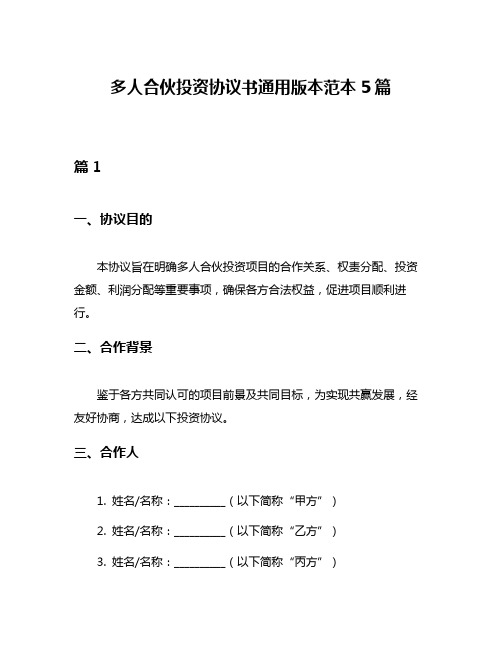 多人合伙投资协议书通用版本范本 5 篇

篇 1

一、协议目的

本协议旨在明确多人合伙投资项目的合作关系、权责分配、投资金额、利润分配等重要事项，确保各方合法权益，促进项目顺利进行。

二、合作背景

鉴于各方共同认可的项目前景及共同目标，为实现共赢发展，经友好协商，达成以下投资协议。

三、合作人

1. 姓名/名称：__________（以下简称“甲方”）

2. 姓名/名称：__________（以下简称“乙方”）

3. 姓名/名称：__________（以下简称“丙方”）